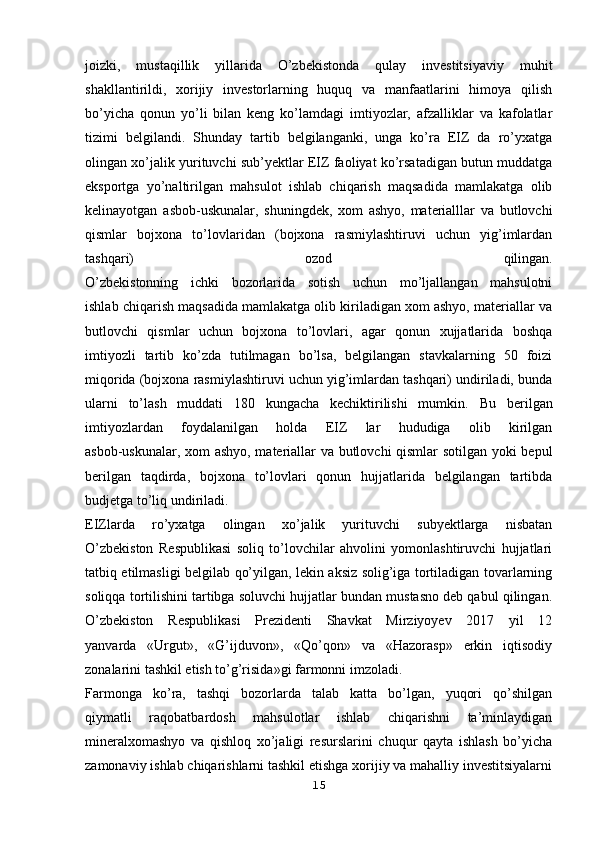 joizki, mustaqillik yillarida O’zbekistonda qulay investitsiyaviy muhit shakllantirildi, xorijiy investorlarning huquq va manfaatlarini himoya qilish bo’yicha qonun yo’li bilan keng ko’lamdagi imtiyozlar, afzalliklar va kafolatlar tizimi belgilandi. Shunday tartib belgilanganki, unga ko’ra EIZ da ro’yxatga olingan xo’jalik yurituvchi sub’yektlar EIZ faoliyat ko’rsatadigan butun muddatga eksportga yo’naltirilgan mahsulot ishlab chiqarish maqsadida mamlakatga olib kelinayotgan asbob-uskunalar, shuningdek, xom ashyo, materialllar va butlovchi qismlar bojxona to’lovlaridan (bojxona rasmiylashtiruvi uchun yig’imlardan tashqari) ozod qilingan.
O’zbekistonning ichki bozorlarida sotish uchun mo’ljallangan mahsulotni ishlab chiqarish maqsadida mamlakatga olib kiriladigan xom ashyo, materiallar va butlovchi qismlar uchun bojxona to’lovlari, agar qonun xujjatlarida boshqa imtiyozli tartib ko’zda tutilmagan bo’lsa, belgilangan stavkalarning 50 foizi miqorida (bojxona rasmiylashtiruvi uchun yig’imlardan tashqari) undiriladi, bunda ularni to’lash muddati 180 kungacha kechiktirilishi mumkin. Bu berilgan imtiyozlardan foydalanilgan holda EIZ lar hududiga olib kirilgan asbob-uskunalar, xom ashyo, materiallar va butlovchi qismlar sotilgan yoki bepul berilgan taqdirda, bojxona to’lovlari qonun hujjatlarida belgilangan tartibda budjetga to’liq undiriladi.
EIZlarda ro’yxatga olingan xo’jalik yurituvchi subyektlarga nisbatan O’zbekiston Respublikasi soliq to’lovchilar ahvolini yomonlashtiruvchi hujjatlari tatbiq etilmasligi belgilab qo’yilgan, lekin aksiz solig’iga tortiladigan tovarlarning soliqqa tortilishini tartibga soluvchi hujjatlar bundan mustasno deb qabul qilingan.
O’zbekiston Respublikasi Prezidenti Shavkat Mirziyoyev 2017 yil 12 yanvarda «Urgut», «G’ijduvon», «Qo’qon» va «Hazorasp» erkin iqtisodiy zonalarini tashkil etish to’g’risida»gi farmonni imzoladi.
Farmonga ko’ra, tashqi bozorlarda talab katta bo’lgan, yuqori qo’shilgan qiymatli raqobatbardosh mahsulotlar ishlab chiqarishni ta’minlaydigan mineralxomashyo va qishloq xo’jaligi resurslarini chuqur qayta ishlash bo’yicha zamonaviy ishlab chiqarishlarni tashkil etishga xorijiy va mahalliy investitsiyalarni
15